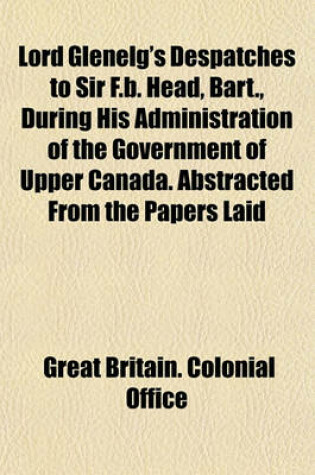 Lord Glenelg's Despatches to Sir F.b. Head, Bart., During His Administration of the Government of Upper Canada. Abstracted From the Papers Laid

Great Britain. Colonial Office